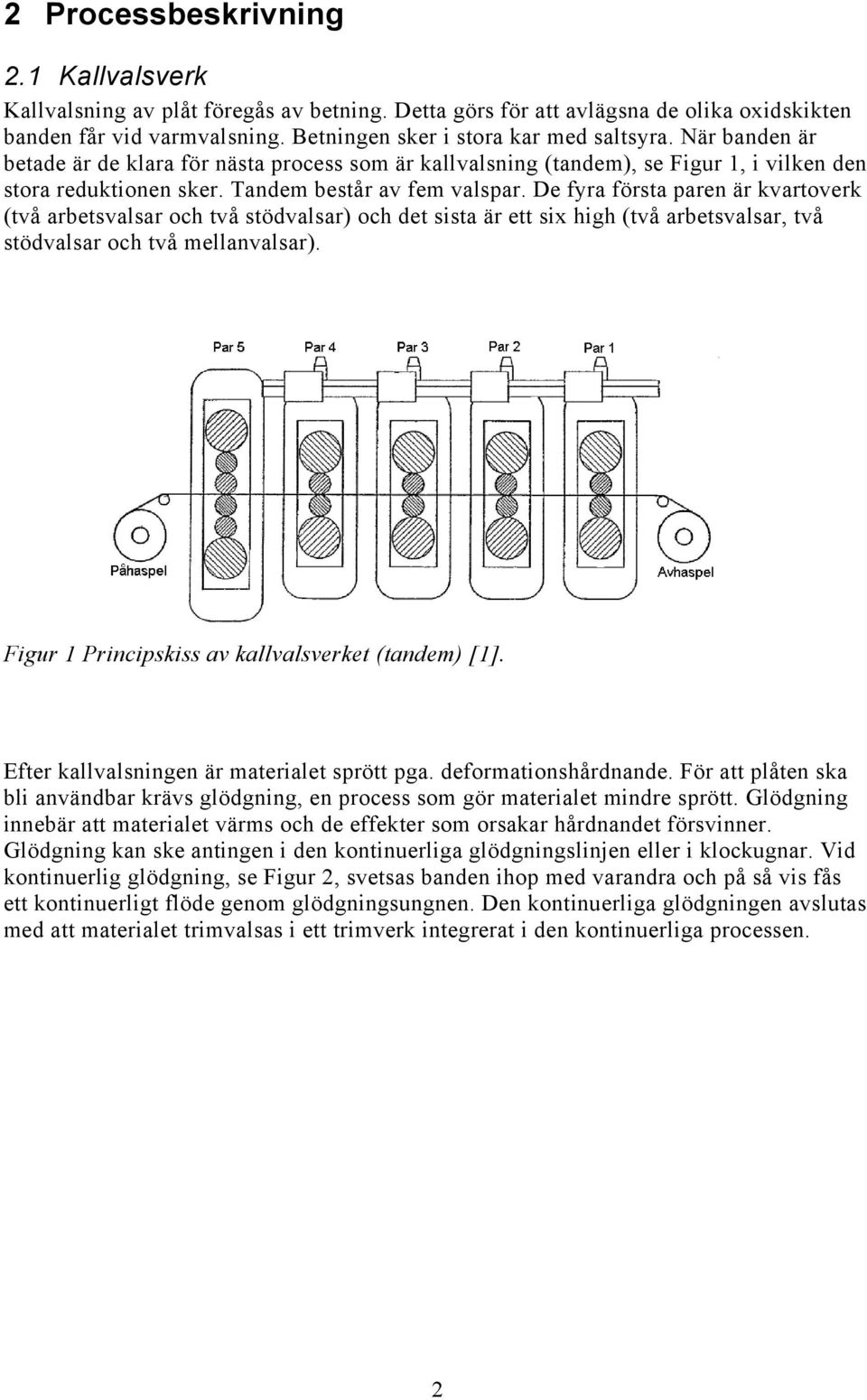 2 Processbeskrivning

2.1 Kallvalsverk

Kallvalsning av plåt föregås av betning. Detta görs för att avlägsna de olika oxidskikten banden får vid varmvalsning. Betningen sker i stora kar med saltsyra. När banden är betade är de klara för nästa process som är kallvalsning (tandem), se Figur 1, i vilken den stora reduktionen sker. Tandem består av fem valspar. De fyra första paren är kvartoverk (två arbetsvalsar och två stödvalsar) och det sista är ett six high (två arbetsvalsar, två stödvalsar och två mellanvalsar).

Par 5
Par 4
Par 3
Par 2
Par 1
Påhaspel
Avhaspel

Figur 1 Principskiss av kallvalsverket (tandem) [1].

Efter kallvalsningen är materialet sprött pga. deformationshårdnande. För att plåten ska bli användbar krävs glödgning, en process som gör materialet mindre sprött. Glödgning innebär att materialet värms och de effekter som orsakar hårdnandet försvinner. Glödgning kan ske antingen i den kontinuerliga glödgningslinjen eller i klockugnar. Vid kontinuerlig glödgning, se Figur 2, svetsas banden ihop med varandra och på så vis fås ett kontinuerligt flöde genom glödgningsungnen. Den kontinuerliga glödgningen avslutas med att materialet trimvalsas i ett trimverk integrerat i den kontinuerliga processen.

2